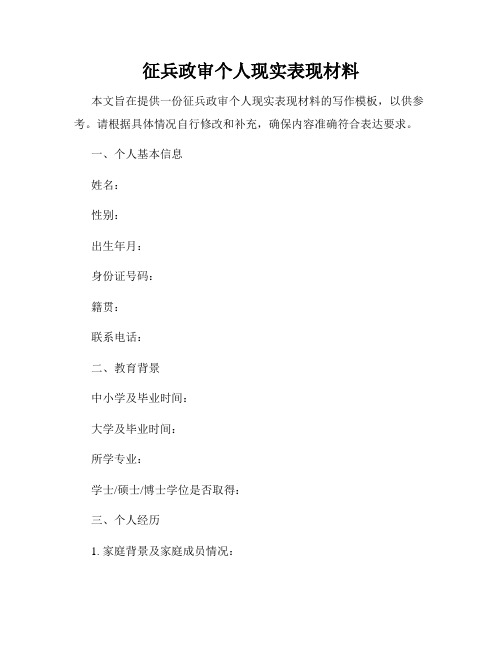 征兵政审个人现实表现材料

本文旨在提供一份征兵政审个人现实表现材料的写作模板，以供参考。请根据具体情况自行修改和补充，确保内容准确符合表达要求。

一、个人基本信息

姓名：

性别：

出生年月：

身份证号码：

籍贯：

联系电话：

二、教育背景

中小学及毕业时间：

大学及毕业时间：

所学专业：

学士/硕士/博士学位是否取得：

三、个人经历

1. 家庭背景及家庭成员情况：